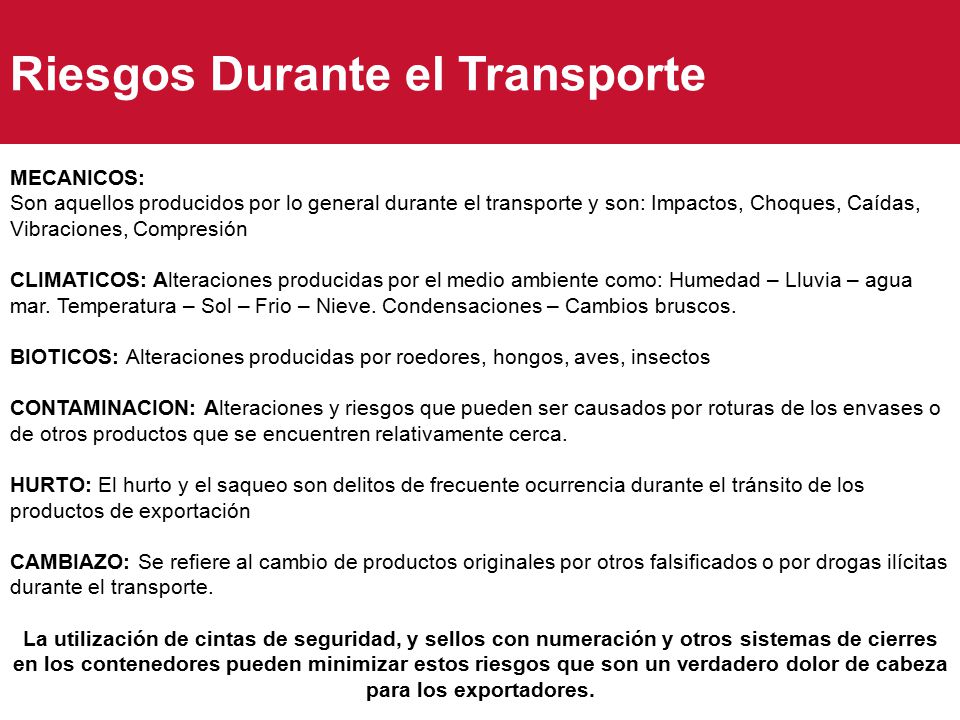 Riesgos Durante el Transporte

MECANICOS:
Son aquellos producidos por lo general durante el transporte y son: Impactos, Choques, Caídas, Vibraciones, Compresión

CLIMATICOS: Alteraciones producidas por el medio ambiente como: Humedad – Lluvia – agua mar. Temperatura – Sol – Frio – Nieve. Condensaciones – Cambios bruscos.

BIOTICOS: Alteraciones producidas por roedores, hongos, aves, insectos

CONTAMINACION: Alteraciones y riesgos que pueden ser causados por roturas de los envases o de otros productos que se encuentren relativamente cerca.

HURTO: El hurto y el saqueo son delitos de frecuente ocurrencia durante el tránsito de los productos de exportación

CAMBIAZO: Se refiere al cambio de productos originales por otros falsificados o por drogas ilícitas durante el transporte.

La utilización de cintas de seguridad, y sellos con numeración y otros sistemas de cierres en los contenedores pueden minimizar estos riesgos que son un verdadero dolor de cabeza para los exportadores.